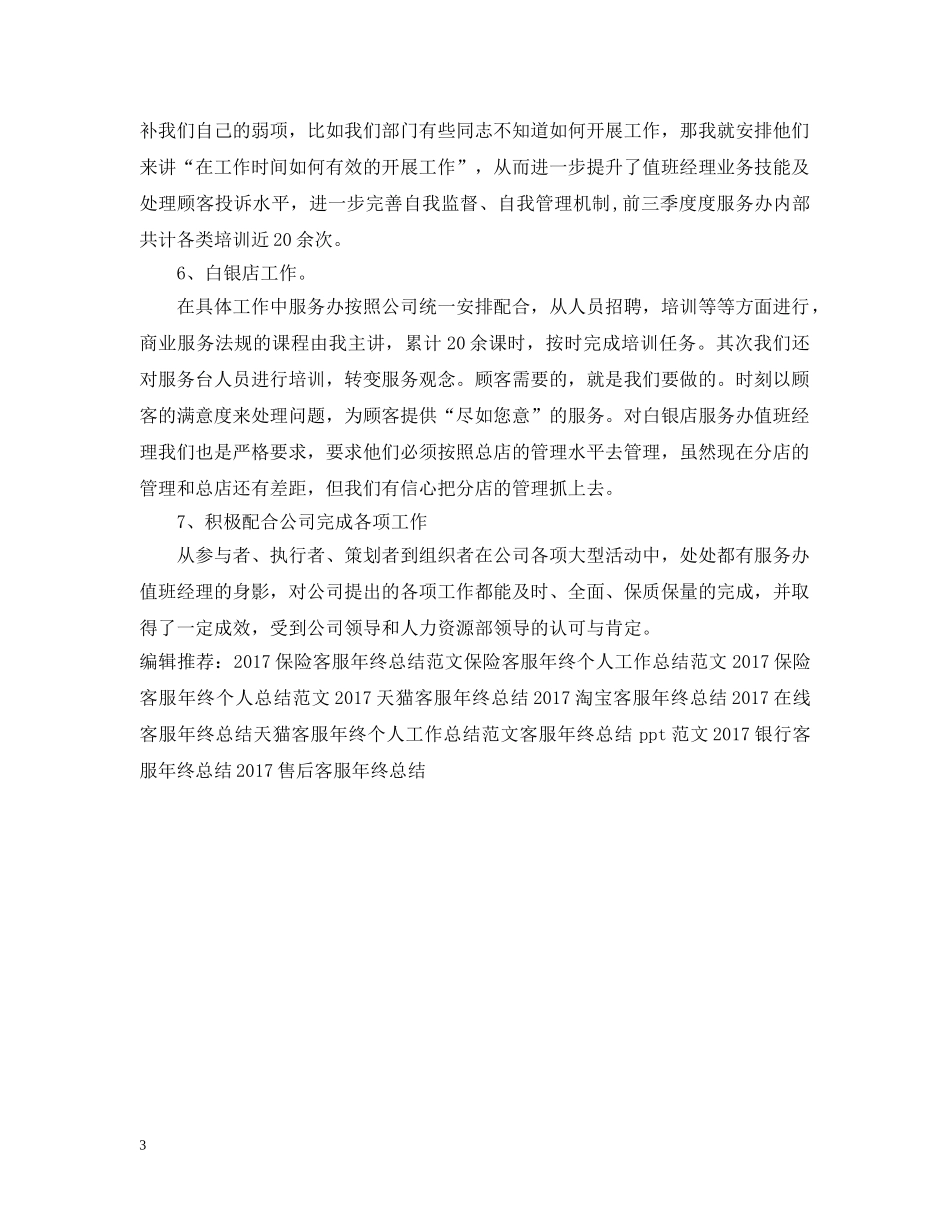 补我们自己的弱项，比如我们部门有些同志不知道如何开展工作，那我就安排他们来讲“在工作时间如何有效的开展工作”，从而进一步提升了值班经理业务技能及处理顾客投诉水平，进一步完善自我监督、自我管理机制,前三季度度服务办内部共计各类培训近20余次。

6、白银店工作。

在具体工作中服务办按照公司统一安排配合，从人员招聘，培训等等方面进行，商业服务法规的课程由我主讲，累计20余课时，按时完成培训任务。其次我们还对服务台人员进行培训，转变服务观念。顾客需要的，就是我们要做的。时刻以顾客的满意度来处理问题，为顾客提供“尽如您意”的服务。对白银店服务办值班经理我们也是严格要求，要求他们必须按照总店的管理水平去管理，虽然现在分店的管理和总店还有差距，但我们有信心把分店的管理抓上去。

7、积极配合公司完成各项工作

从参与者、执行者、策划者到组织者在公司各项大型活动中，处处都有服务办值班经理的身影，对公司提出的各项工作都能及时、全面、保质保量的完成，并取得了一定成效，受到公司领导和人力资源部领导的认可与肯定。

编辑推荐：2017保险客服年终总结范文保险客服年终个人工作总结范文2017保险客服年终个人总结范文2017天猫客服年终总结2017淘宝客服年终总结2017在线客服年终总结天猫客服年终个人工作总结范文客服年终总结ppt范文2017银行客服年终总结2017售后客服年终总结

3